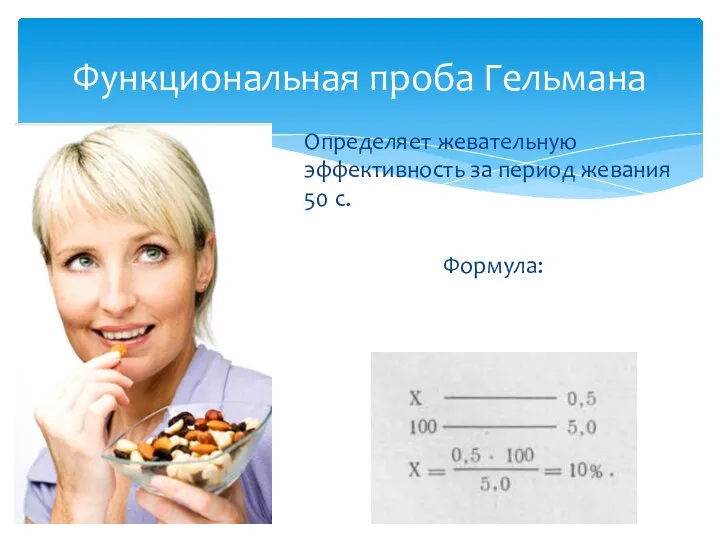 Функциональная проба Гельмана

Определяет жевательную эффективность за период жевания 50 с.

Формула:

X ———— 0,5
100 ———— 5,0
$X = \frac{0,5 \cdot 100}{5,0} = 10\%$.